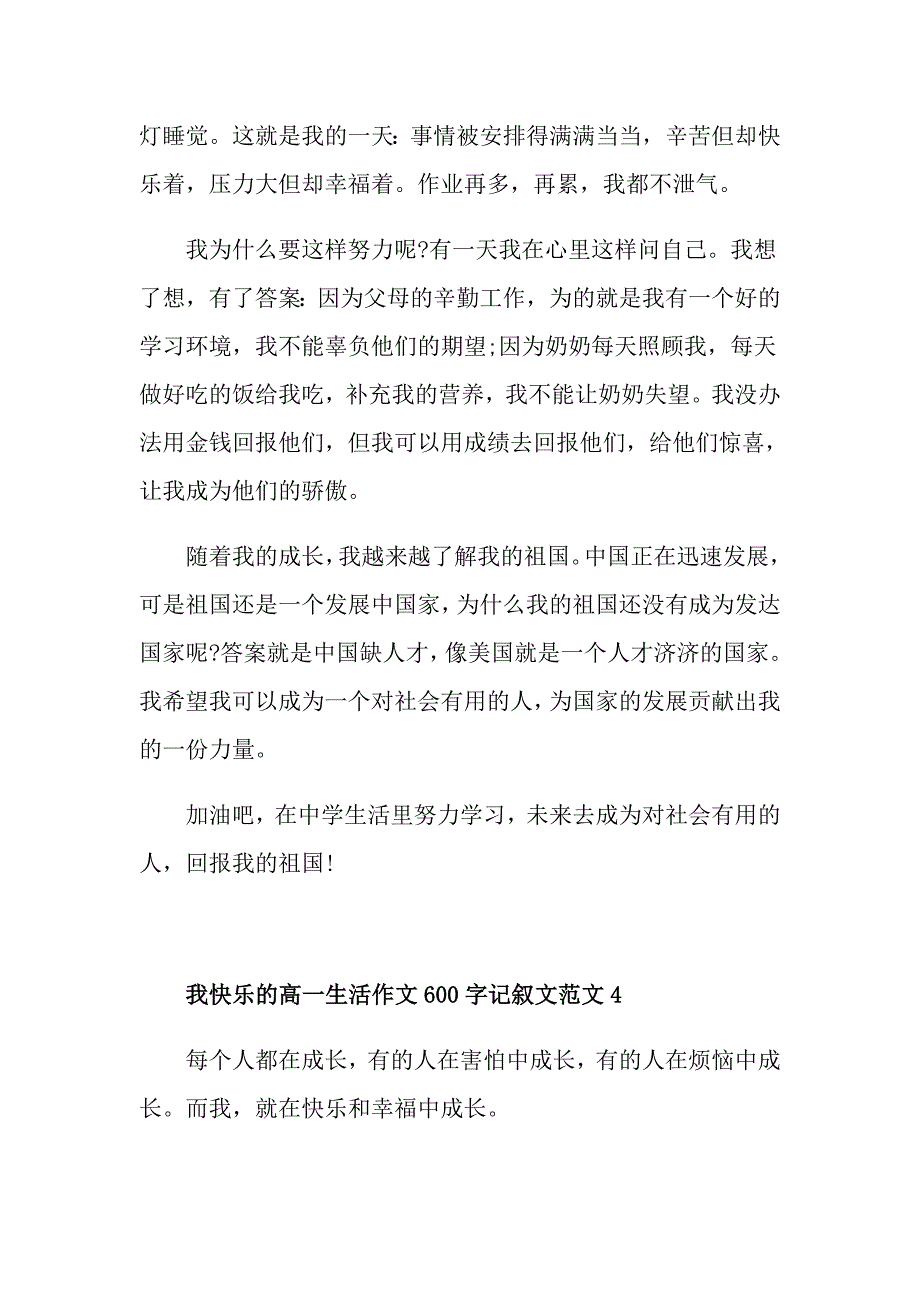 灯睡觉。这就是我的一天：事情被安排得满满当当，辛苦但却快乐着，压力大但却幸福着。作业再多，再累，我都不泄气。

我为什么要这样努力呢?有一天我在心里这样问自己。我想了想，有了答案：因为父母的辛勤工作，为的就是我有一个好的学习环境，我不能辜负他们的期望;因为奶奶每天照顾我，每天做好吃的饭给我吃，补充我的营养，我不能让奶奶失望。我没办法用金钱回报他们，但我可以用成绩去回报他们，给他们惊喜，让我成为他们的骄傲。

随着我的成长，我越来越了解我的祖国。中国正在迅速发展，可是祖国还是一个发展中国家，为什么我的祖国还没有成为发达国家呢?答案就是中国缺人才，像美国就是一个人才济济的国家。我希望我可以成为一个对社会有用的人，为国家的发展贡献出我的一份力量。

加油吧，在中学生活里努力学习，未来去成为对社会有用的人，回报我的祖国!

我快乐的高一生活作文600字记叙文范文4

每个人都在成长，有的人在害怕中成长，有的人在烦恼中成长。而我，就在快乐和幸福中成长。